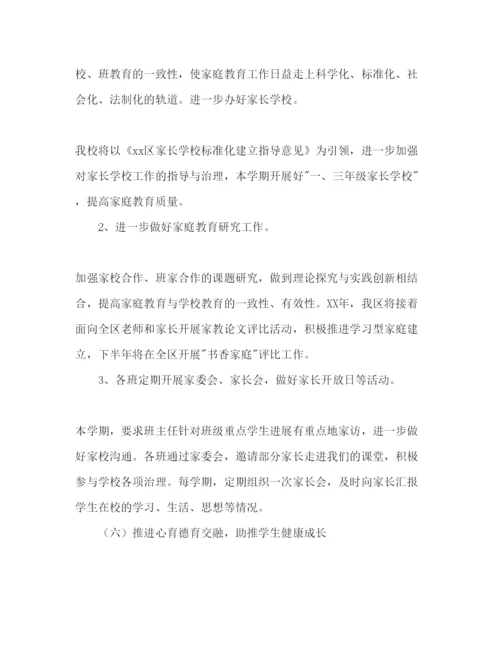 校、班教育的一致性，使家庭教育工作日益走上科学化、标准化、社会化、法制化的轨道。进一步办好家长学校。

我校将以《xx区家长学校标准化建立指导意见》为引领，进一步加强对家长学校工作的指导与治理，本学期开展好"一、三年级家长学校"，提高家庭教育质量。

2、进一步做好家庭教育研究工作。

加强家校合作、班家合作的课题研究，做到理论探究与实践创新相结合，提高家庭教育与学校教育的一致性、有效性。XX年，我区将接着面向全区老师和家长开展家教论文评比活动，积极推进学习型家庭建立，下半年将在全区开展"书香家庭"评比工作。

3、各班定期开展家委会、家长会，做好家长开放日等活动。

本学期，要求班主任针对班级重点学生进展有重点地家访，进一步做好家校沟通。各班通过家委会，邀请部分家长走进我们的课堂，积极参与学校各项治理。每学期，定期组织一次家长会，及时向家长汇报学生在校的学习、生活、思想等情况。

（六）推进心育德育交融，助推学生健康成长